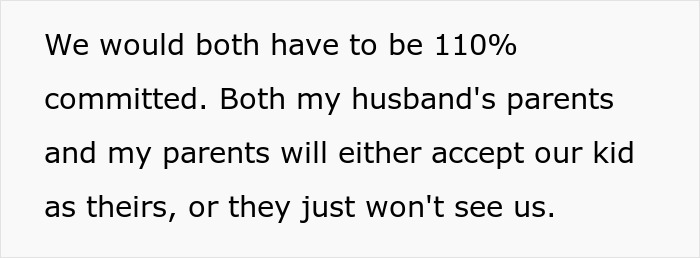 We would both have to be 110% committed. Both my husband's parents and my parents will either accept our kid as theirs, or they just won't see us.